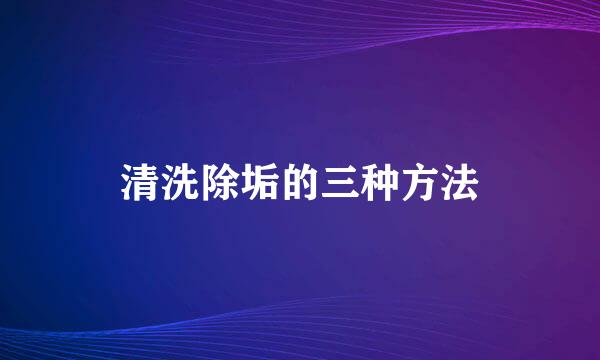 清洗除垢的三种方法